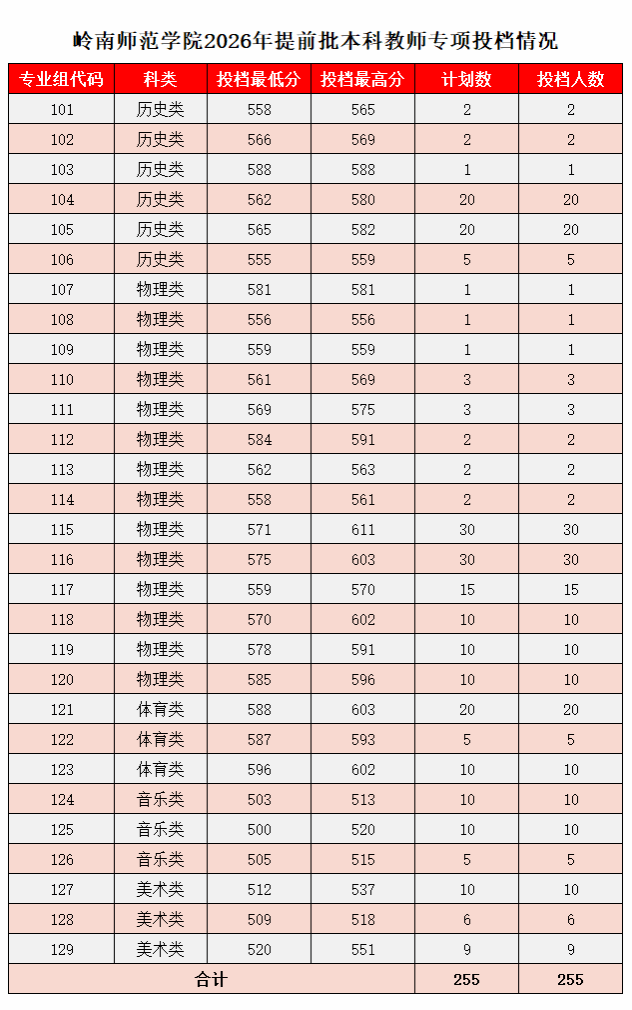 岭南师范学院2026年提前批本科教师专项投档情况

| 专业组代码 | 科类 | 投档最低分 | 投档最高分 | 计划数 | 投档人数 |
|---|---|---|---|---|---|
| 101 | 历史类 | 558 | 565 | 2 | 2 |
| 102 | 历史类 | 566 | 569 | 2 | 2 |
| 103 | 历史类 | 588 | 588 | 1 | 1 |
| 104 | 历史类 | 562 | 580 | 20 | 20 |
| 105 | 历史类 | 565 | 582 | 20 | 20 |
| 106 | 历史类 | 555 | 559 | 5 | 5 |
| 107 | 物理类 | 581 | 581 | 1 | 1 |
| 108 | 物理类 | 556 | 556 | 1 | 1 |
| 109 | 物理类 | 559 | 559 | 1 | 1 |
| 110 | 物理类 | 561 | 569 | 3 | 3 |
| 111 | 物理类 | 569 | 575 | 3 | 3 |
| 112 | 物理类 | 584 | 591 | 2 | 2 |
| 113 | 物理类 | 562 | 563 | 2 | 2 |
| 114 | 物理类 | 558 | 561 | 2 | 2 |
| 115 | 物理类 | 571 | 611 | 30 | 30 |
| 116 | 物理类 | 575 | 603 | 30 | 30 |
| 117 | 物理类 | 559 | 570 | 15 | 15 |
| 118 | 物理类 | 570 | 602 | 10 | 10 |
| 119 | 物理类 | 578 | 591 | 10 | 10 |
| 120 | 物理类 | 585 | 596 | 10 | 10 |
| 121 | 体育类 | 588 | 603 | 20 | 20 |
| 122 | 体育类 | 587 | 593 | 5 | 5 |
| 123 | 体育类 | 596 | 602 | 10 | 10 |
| 124 | 音乐类 | 503 | 513 | 10 | 10 |
| 125 | 音乐类 | 500 | 520 | 10 | 10 |
| 126 | 音乐类 | 505 | 515 | 5 | 5 |
| 127 | 美术类 | 512 | 537 | 10 | 10 |
| 128 | 美术类 | 509 | 518 | 6 | 6 |
| 129 | 美术类 | 520 | 551 | 9 | 9 |
| 合计 | | | | 255 | 255 |